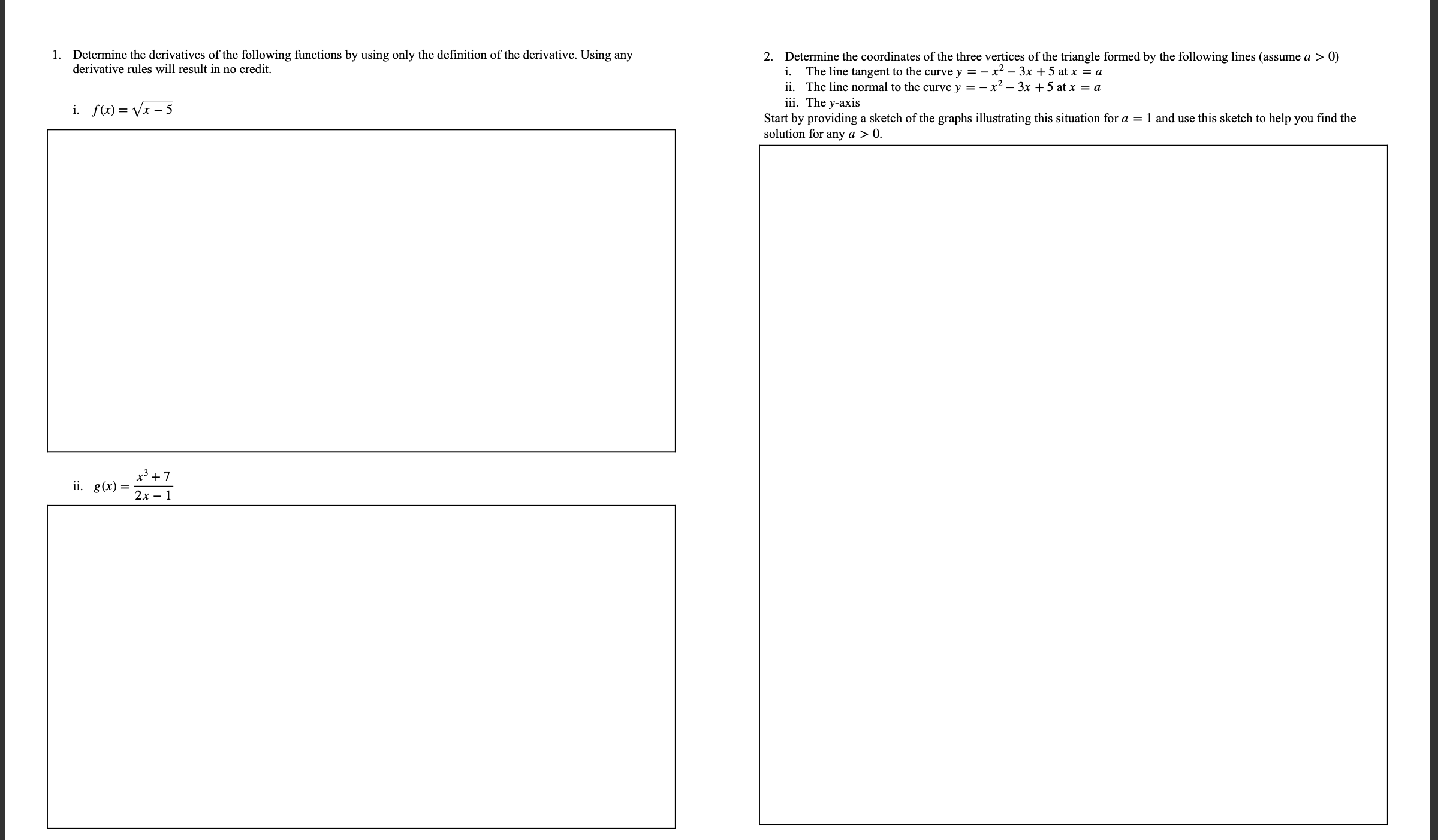 1. Determine the derivatives of the following functions by using only the definition of the derivative. Using any derivative rules will result in no credit.

i. $f(x) = \sqrt{x-5}$

ii. $g(x) = \frac{x^3+7}{2x-1}$

2. Determine the coordinates of the three vertices of the triangle formed by the following lines (assume $a > 0$)
i. The line tangent to the curve $y = -x^2 - 3x + 5$ at $x = a$
ii. The line normal to the curve $y = -x^2 - 3x + 5$ at $x = a$
iii. The $y$-axis
Start by providing a sketch of the graphs illustrating this situation for $a = 1$ and use this sketch to help you find the solution for any $a > 0$.